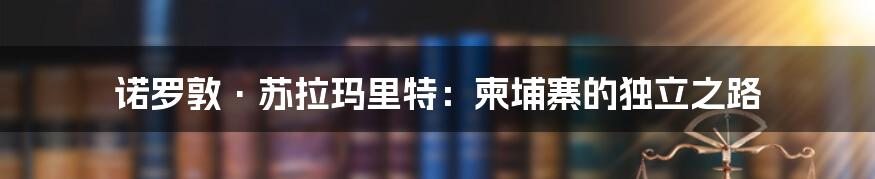 诺罗敦·苏拉玛里特：柬埔寨的独立之路